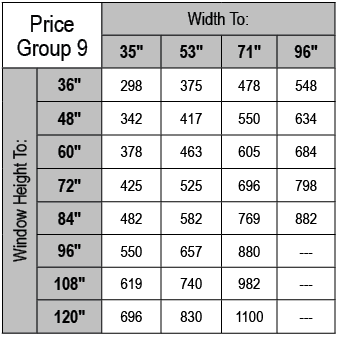 | Price Group 9 | | Width To: | | | |
|---|---|---|---|---|---|
| | | 35" | 53" | 71" | 96" |
| Window Height To: | 36" | 298 | 375 | 478 | 548 |
| | 48" | 342 | 417 | 550 | 634 |
| | 60" | 378 | 463 | 605 | 684 |
| | 72" | 425 | 525 | 696 | 798 |
| | 84" | 482 | 582 | 769 | 882 |
| | 96" | 550 | 657 | 880 | --- |
| | 108" | 619 | 740 | 982 | --- |
| | 120" | 696 | 830 | 1100 | --- |